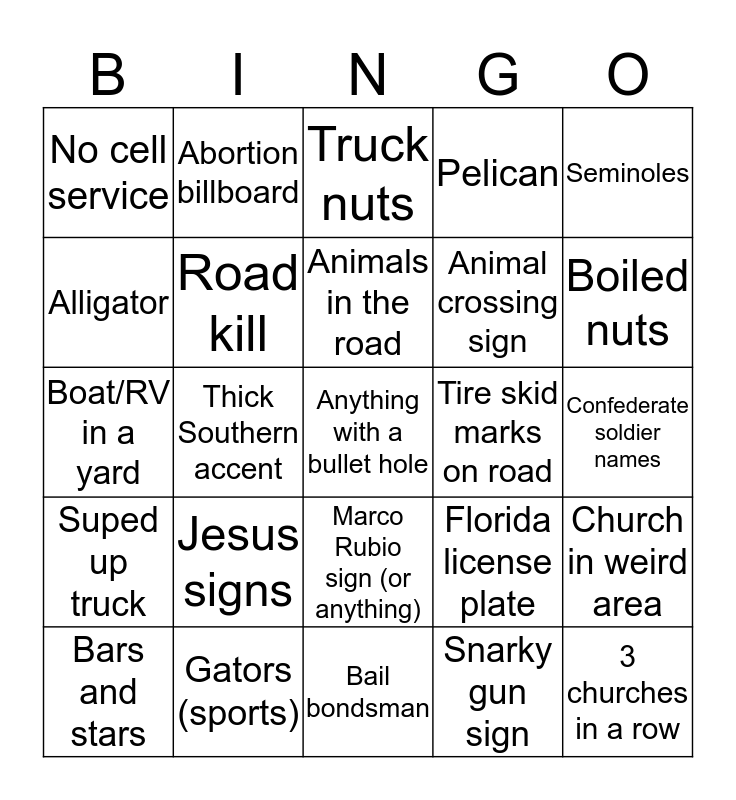 | B | I | N | G | O |
|---|---|---|---|---|
| No cell service | Abortion billboard | Truck nuts | Pelican | Seminoles |
| Alligator | Road kill | Animals in the road | Animal crossing sign | Boiled nuts |
| Boat/RV in a yard | Thick Southern accent | Anything with a bullet hole | Tire skid marks on road | Confederate soldier names |
| Suped up truck | Jesus signs | Marco Rubio sign (or anything) | Florida license plate | Church in weird area |
| Bars and stars | Gators (sports) | Bail bondsman | Snarky gun sign | 3 churches in a row |